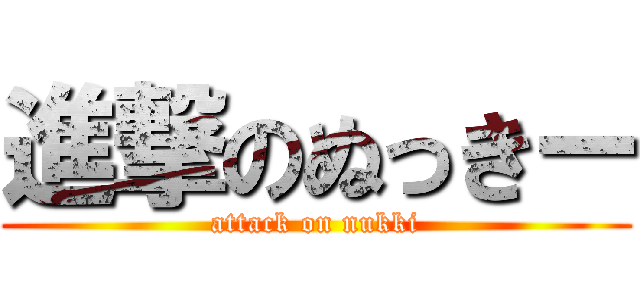 進撃のぬっきー

attack on nukki